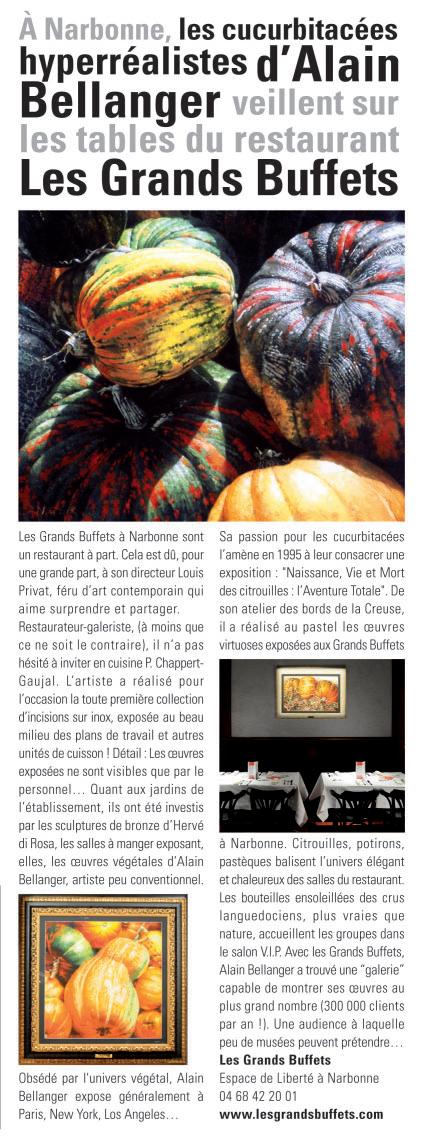 À Narbonne, les cucurbitacées hyperréalistes d'Alain Bellanger veillent sur les tables du restaurant Les Grands Buffets

Les Grands Buffets à Narbonne sont un restaurant à part. Cela est dû, pour une grande part, à son directeur Louis Privat, féru d'art contemporain qui aime surprendre et partager. Restaurateur-galeriste, (à moins que ce ne soit le contraire), il n'a pas hésité à inviter en cuisine P. Chappert-Gaujal. L'artiste a réalisé pour l'occasion la toute première collection d'incisions sur inox, exposée au beau milieu des plans de travail et autres unités de cuisson ! Détail : Les œuvres exposées ne sont visibles que par le personnel… Quant aux jardins de l'établissement, ils ont été investis par les sculptures de bronze d'Hervé di Rosa, les salles à manger exposant, elles, les œuvres végétales d'Alain Bellanger, artiste peu conventionnel.

Obsédé par l'univers végétal, Alain Bellanger expose généralement à Paris, New York, Los Angeles…

Sa passion pour les cucurbitacées l'amène en 1995 à leur consacrer une exposition : "Naissance, Vie et Mort des citrouilles : l'Aventure Totale". De son atelier des bords de la Creuse, il a réalisé au pastel les œuvres virtuoses exposées aux Grands Buffets à Narbonne. Citrouilles, potirons, pastèques balisent l'univers élégant et chaleureux des salles du restaurant. Les bouteilles ensoleillées des crus languedociens, plus vraies que nature, accueillent les groupes dans le salon V.I.P. Avec les Grands Buffets, Alain Bellanger a trouvé une "galerie" capable de montrer ses œuvres au plus grand nombre (300 000 clients par an !). Une audience à laquelle peu de musées peuvent prétendre…

Les Grands Buffets
Espace de Liberté à Narbonne
04 68 42 20 01
www.lesgrandsbuffets.com